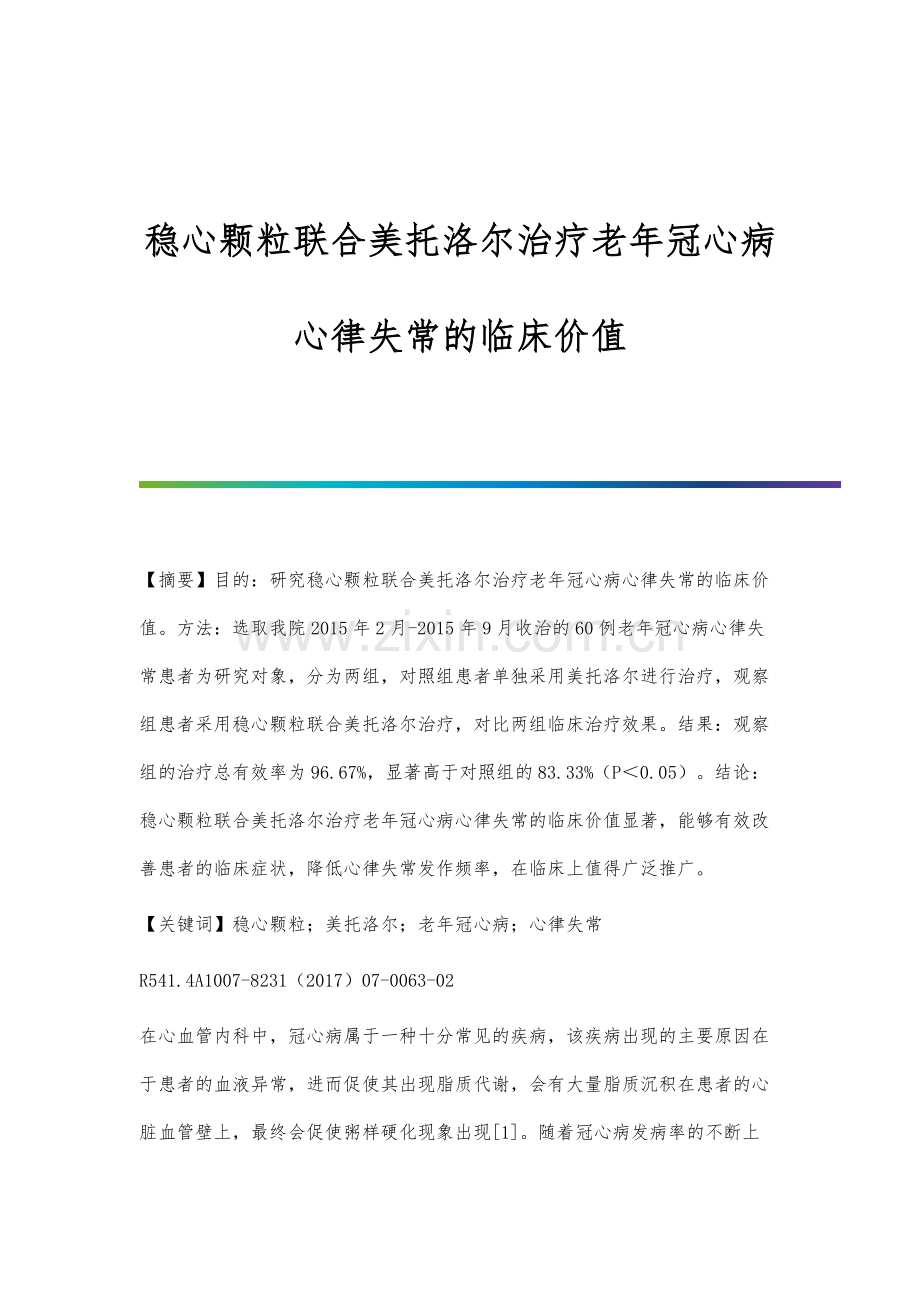 稳心颗粒联合美托洛尔治疗老年冠心病心律失常的临床价值

www.zixin.com.cn

【摘要】目的：研究稳心颗粒联合美托洛尔治疗老年冠心病心律失常的临床价值。方法：选取我院2015年2月-2015年9月收治的60例老年冠心病心律失常患者为研究对象，分为两组，对照组患者单独采用美托洛尔进行治疗，观察组患者采用稳心颗粒联合美托洛尔治疗，对比两组临床治疗效果。结果：观察组的治疗总有效率为96.67%，显著高于对照组的83.33%（P＜0.05）。结论：稳心颗粒联合美托洛尔治疗老年冠心病心律失常的临床价值显著，能够有效改善患者的临床症状，降低心律失常发作频率，在临床上值得广泛推广。

【关键词】稳心颗粒；美托洛尔；老年冠心病；心律失常

R541.4A1007-8231（2017）07-0063-02

在心血管内科中，冠心病属于一种十分常见的疾病，该疾病出现的主要原因在于患者的血液异常，进而促使其出现脂质代谢，会有大量脂质沉积在患者的心脏血管壁上，最终会促使粥样硬化现象出现[1]。随着冠心病发病率的不断上